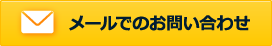 メールでのお問い合わせ